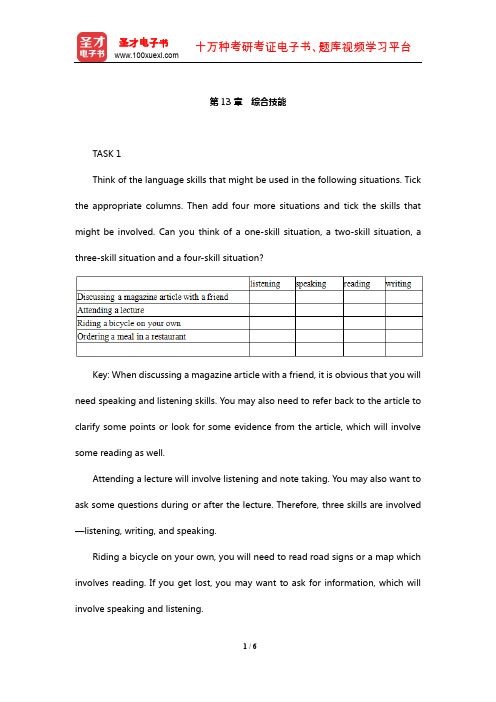 圣才电子书
圣才电子书
www.100xuexi.com
十万种考研考证电子书、题库视频学习平台

第 13 章 综合技能

TASK 1

Think of the language skills that might be used in the following situations. Tick the appropriate columns. Then add four more situations and tick the skills that might be involved. Can you think of a one-skill situation, a two-skill situation, a three-skill situation and a four-skill situation?

| | listening | speaking | reading | writing |
|---|---|---|---|---|
| Discussing a magazine article with a friend | | | | |
| Attending a lecture | | | | |
| Riding a bicycle on your own | | | | |
| Ordering a meal in a restaurant | | | | |
| | | | | |

Key: When discussing a magazine article with a friend, it is obvious that you will need speaking and listening skills. You may also need to refer back to the article to clarify some points or look for some evidence from the article, which will involve some reading as well.

Attending a lecture will involve listening and note taking. You may also want to ask some questions during or after the lecture. Therefore, three skills are involved —listening, writing, and speaking.

Riding a bicycle on your own, you will need to read road signs or a map which involves reading. If you get lost, you may want to ask for information, which will involve speaking and listening.

1 / 6